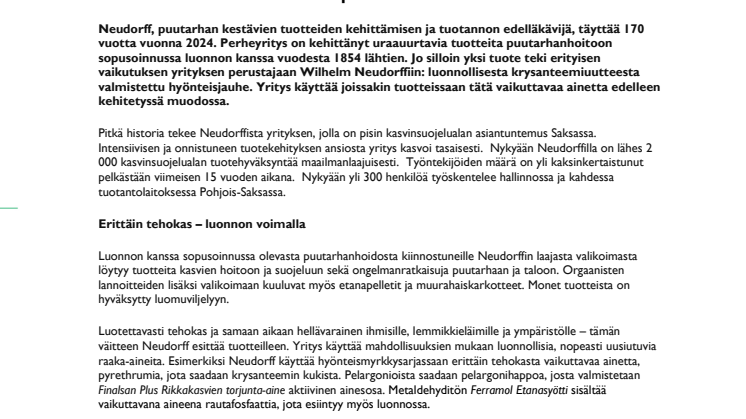 Neudorff, puutarhan kestävien tuotteiden kehittämisen ja tuotannon edelläkävijä, täyttää 170 vuotta vuonna 2024. Perheyritys on kehittänyt uraauurtavia tuotteita puutarhanhoitoon sopusoinnussa luonnon kanssa vuodesta 1854 lähtien. Jo silloin yksi tuote teki erityisen vaikutuksen yrityksen perustajaan Wilhelm Neudorffiin: luonnollisesta krysanteemiuutteesta valmistettu hyönteisjauhe. Yritys käyttää joissakin tuotteissaan tätä vaikuttavaa ainetta edelleen kehitetyssä muodossa.

Pitkä historia tekee Neudorffista yrityksen, jolla on pisin kasvinsuojelualan asiantuntemus Saksassa. Intensiivisen ja onnistuneen tuotekehityksen ansiosta yritys kasvoi tasaisesti. Nykyään Neudorffilla on lähes 2 000 kasvinsuojelualan tuotehyväksyntää maailmanlaajuisesti. Työntekijöiden määrä on yli kaksinkertaistunut pelkästään viimeisen 15 vuoden aikana. Nykyään yli 300 henkilöä työskentelee hallinnossa ja kahdessa tuotantolaitoksessa Pohjois-Saksassa.

Erittäin tehokas – luonnon voimalla

Luonnon kanssa sopusoinnussa olevasta puutarhanhoidosta kiinnostuneille Neudorffin laajasta valikoimasta löytyy tuotteita kasvien hoitoon ja suojeluun sekä ongelmanratkaisuja puutarhaan ja taloon. Orgaanisten lannoitteiden lisäksi valikoimaan kuuluvat myös etanapelletit ja muurahaiskarkotteet. Monet tuotteista on hyväksytty luomuviljelyyn.

Luotettavasti tehokas ja samaan aikaan hellävarainen ihmisille, lemmikkieläimille ja ympäristölle – tämän väitteen Neudorff esittää tuotteilleen. Yritys käyttää mahdollisuuksien mukaan luonnollisia, nopeasti uusiutuvia raaka-aineita. Esimerkiksi Neudorff käyttää hyönteismyrkkysarjassaan erittäin tehokasta vaikuttavaa ainetta, pyrethrumia, jota saadaan krysanteemin kukista. Pelargonioista saadaan pelargonihappoa, josta valmistetaan Finalsan Plus Rikkakasvien torjunta-aine aktiivinen ainesosa. Metaldehyditön Ferramol Etanasyötti sisältää vaikuttavana aineena rautafosfaattia, jota esiintyy myös luonnossa.